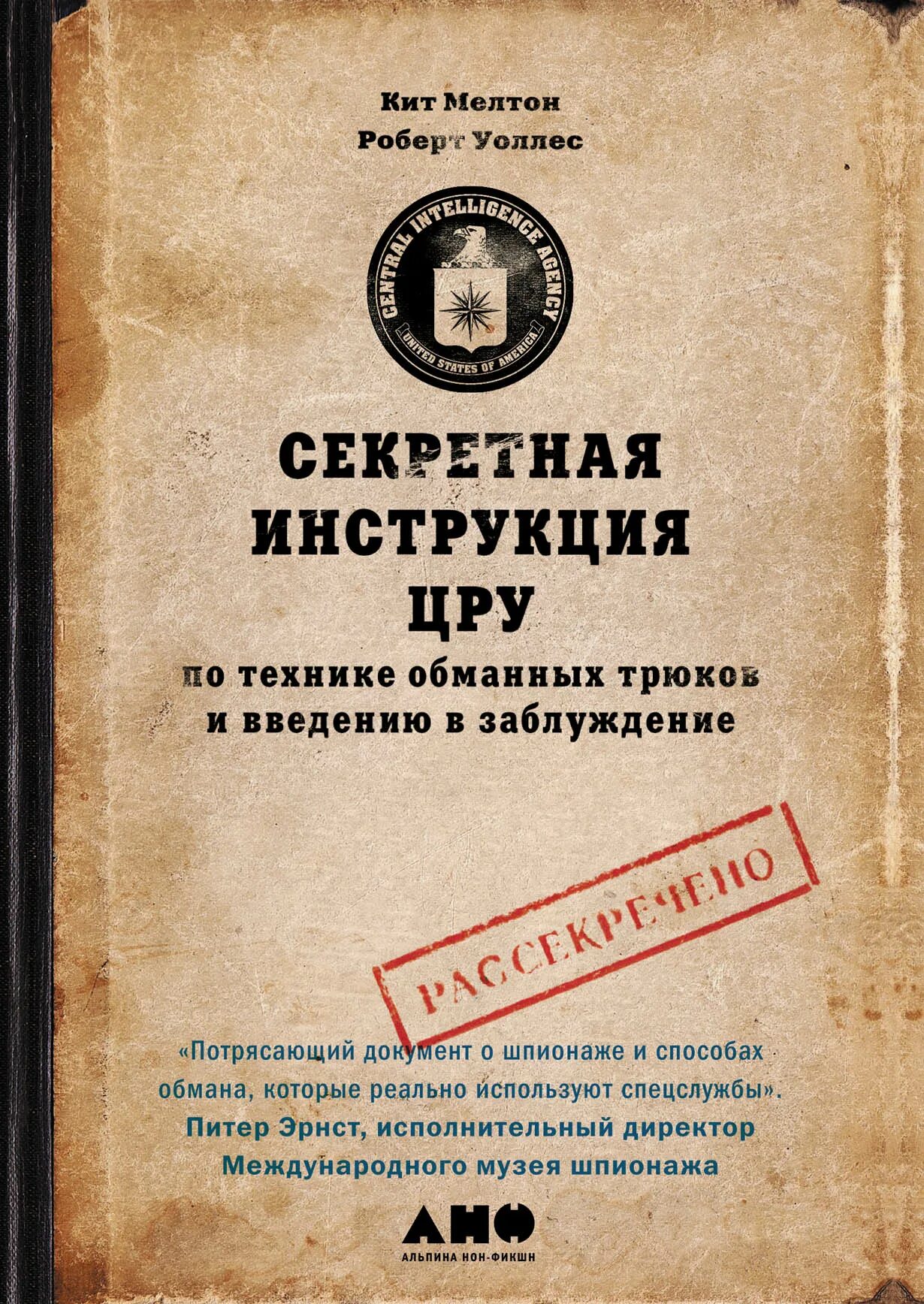 Кит Мелтон
Роберт Уоллес

CENTRAL INTELLIGENCE AGENCY
UNITED STATES OF AMERICA

СЕКРЕТНАЯ ИНСТРУКЦИЯ ЦРУ
по технике обманных трюков и введению в заблуждение

РАССЕКРЕЧЕНО

«Потрясающий документ о шпионаже и способах обмана, которые реально используют спецслужбы».
Питер Эрнст, исполнительный директор Международного музея шпионажа

АНФ
АЛЬПИНА НОН-ФИКШН